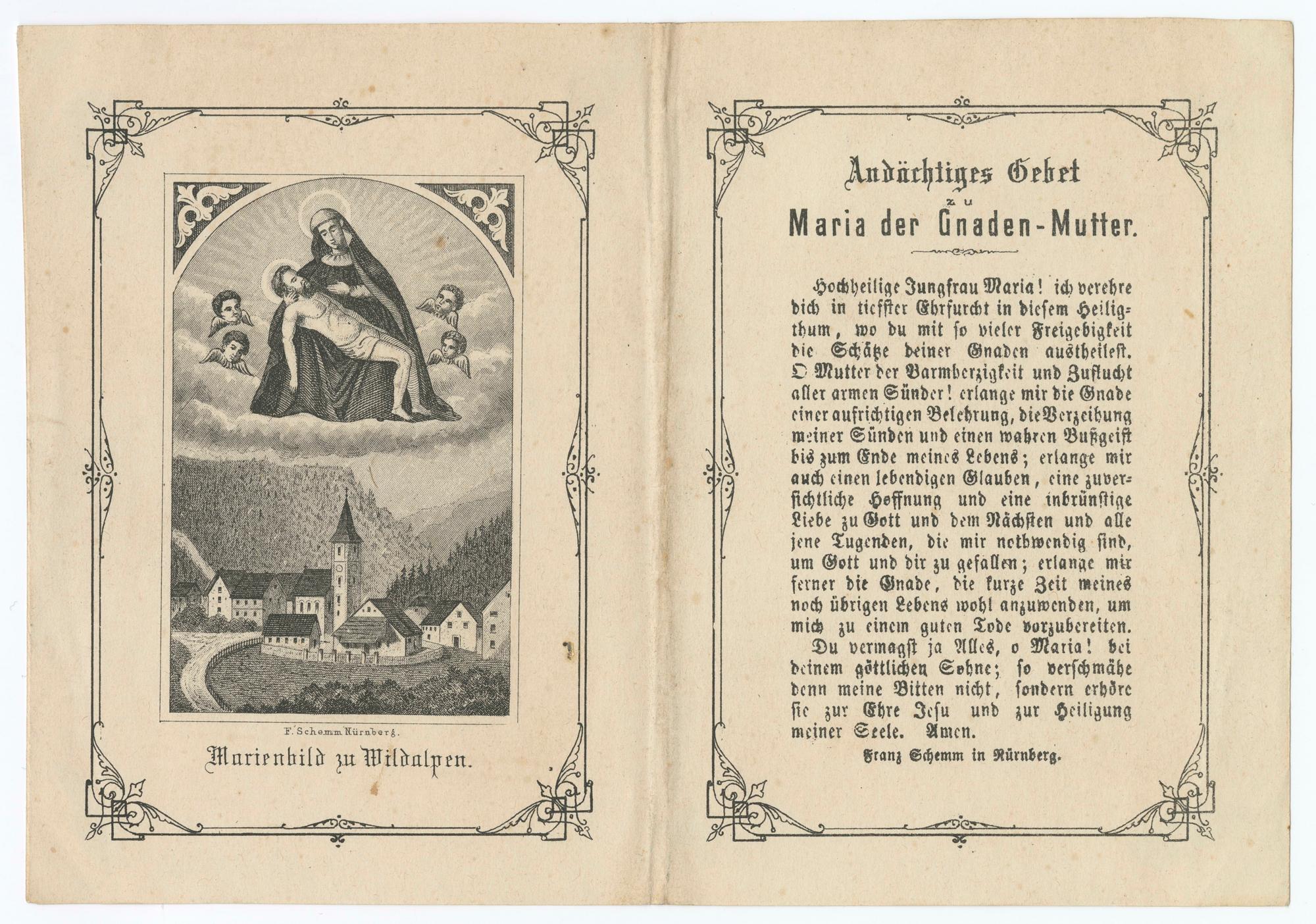 F. Schemm Nürnberg.

Marienbild zu Wildalpen.

Andächtiges Gebet
zu
Maria der Gnaden-Mutter.

Hochheilige Jungfrau Maria! ich verehre dich in tiefster Ehrfurcht in diesem Heiligthum, wo du mit so vieler Freigebigkeit die Schätze deiner Gnaden austheilest. O Mutter der Barmherzigkeit und Zuflucht aller armen Sünder! erlange mir die Gnade einer aufrichtigen Bekehrung, die Verzeihung meiner Sünden und einen wahren Bußgeist bis zum Ende meines Lebens; erlange mir auch einen lebendigen Glauben, eine zuversichtliche Hoffnung und eine inbrünstige Liebe zu Gott und dem Nächsten und alle jene Tugenden, die mir nothwendig sind, um Gott und dir zu gefallen; erlange mir ferner die Gnade, die kurze Zeit meines noch übrigen Lebens wohl anzuwenden, um mich zu einem guten Tode vorzubereiten.
Du vermagst ja Alles, o Maria! bei deinem göttlichen Sohne; so verschmähe denn meine Bitten nicht, sondern erhöre sie zur Ehre Jesu und zur Heiligung meiner Seele. Amen.

Franz Schemm in Nürnberg.